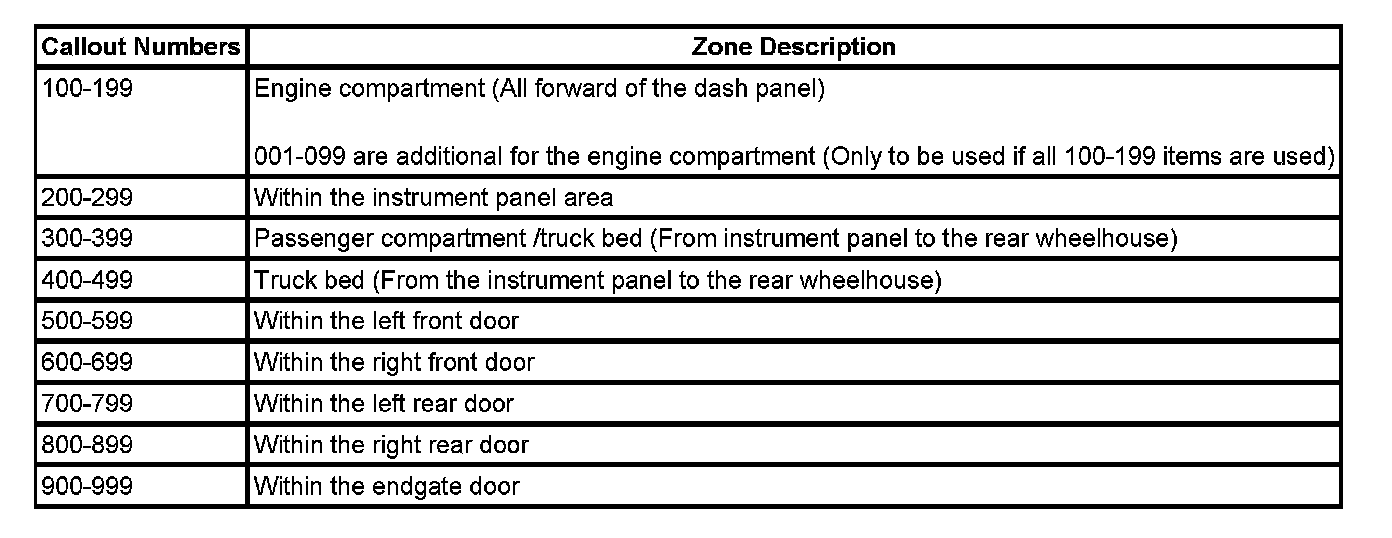 | Callout Numbers | Zone Description |
|---|---|
| 100-199 | Engine compartment (All forward of the dash panel) 001-099 are additional for the engine compartment (Only to be used if all 100-199 items are used) |
| 200-299 | Within the instrument panel area |
| 300-399 | Passenger compartment /truck bed (From instrument panel to the rear wheelhouse) |
| 400-499 | Truck bed (From the instrument panel to the rear wheelhouse) |
| 500-599 | Within the left front door |
| 600-699 | Within the right front door |
| 700-799 | Within the left rear door |
| 800-899 | Within the right rear door |
| 900-999 | Within the endgate door |